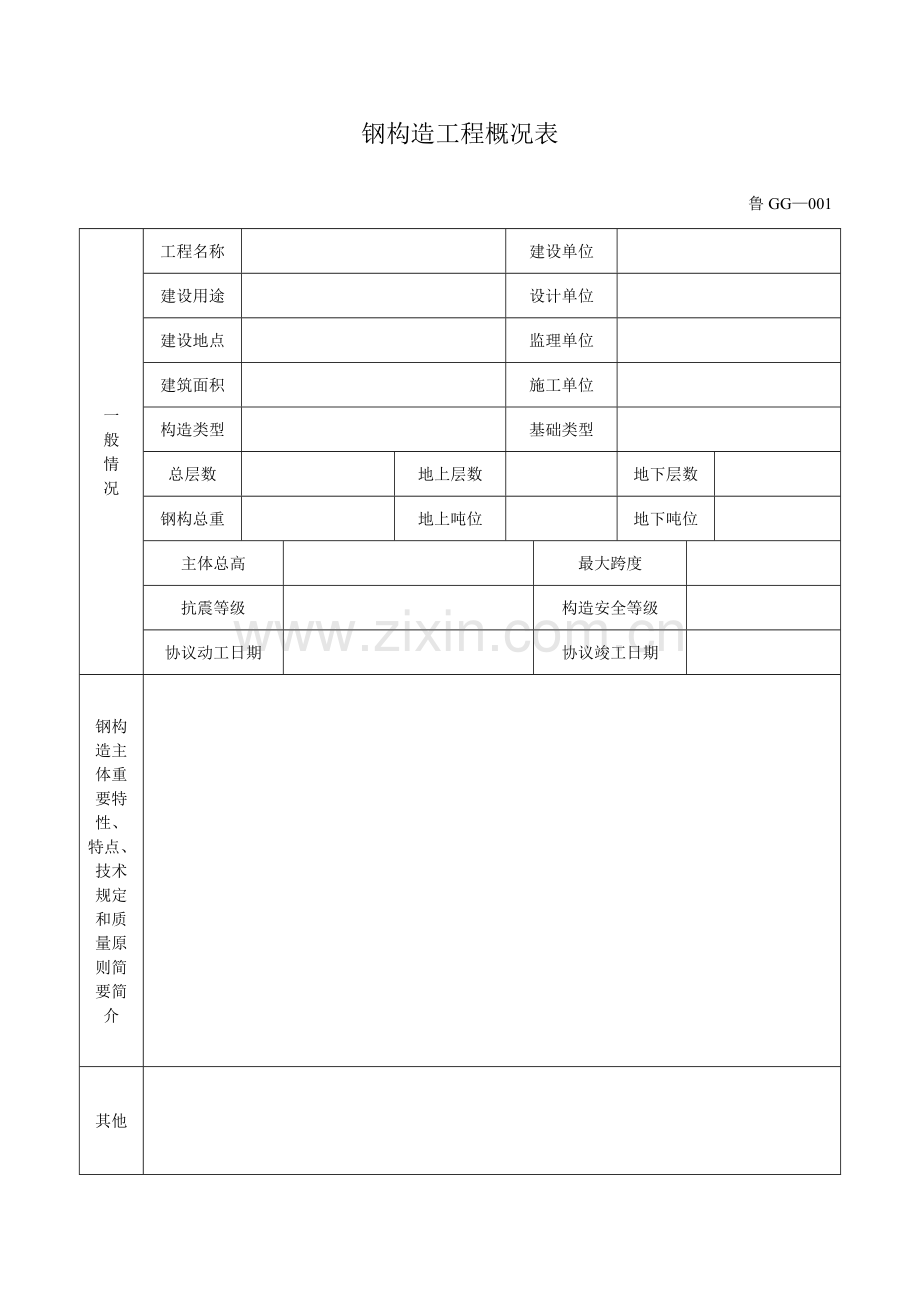 钢构造工程概况表

鲁GG—001

| 一般情况 | 工程名称 |  |  | 建设单位 |  |  |
|---|---|---|---|---|---|---|
|  | 建设用途 |  |  | 设计单位 |  |  |
|  | 建设地点 |  |  | 监理单位 |  |  |
|  | 建筑面积 |  |  | 施工单位 |  |  |
|  | 构造类型 |  |  | 基础类型 |  |  |
|  | 总层数 |  | 地上层数 |  | 地下层数 |  |
|  | 钢构总重 |  | 地上吨位 |  | 地下吨位 |  |
|  | 主体总高 |  |  | 最大跨度 |  |  |
|  | 抗震等级 |  |  | 构造安全等级 |  |  |
|  | 协议动工日期 |  |  | 协议竣工日期 |  |  |
| 钢构造主体重要特性、特点、技术规定和质量原则简要简介 |  |  |  |  |  |  |
| 其他 |  |  |  |  |  |  |

www.zixin.com.cn